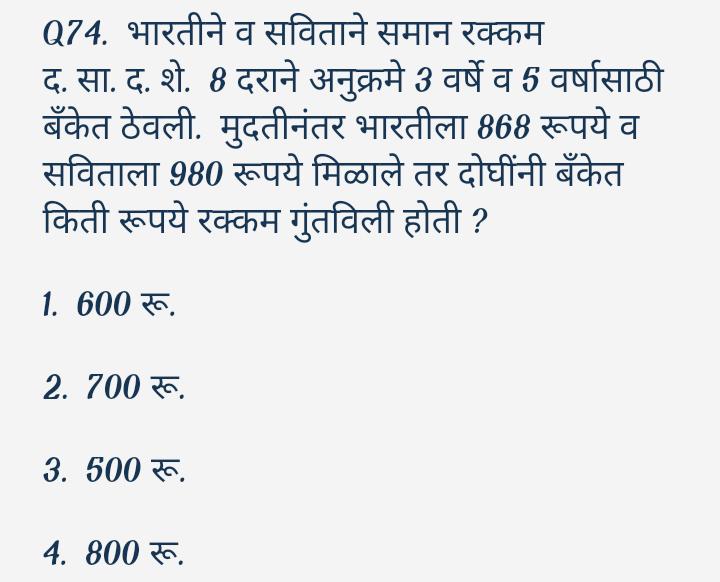 Q74. भारतीने व सविताने समान रक्कम द. सा. द. शे. 8 दराने अनुक्रमे 3 वर्षे व 5 वर्षासाठी बँकेत ठेवली. मुदतीनंतर भारतीला 868 रूपये व सविताला 980 रूपये मिळाले तर दोघींनी बँकेत किती रूपये रक्कम गुंतविली होती ?

1. 600 रू.

2. 700 रू.

3. 500 रू.

4. 800 रू.